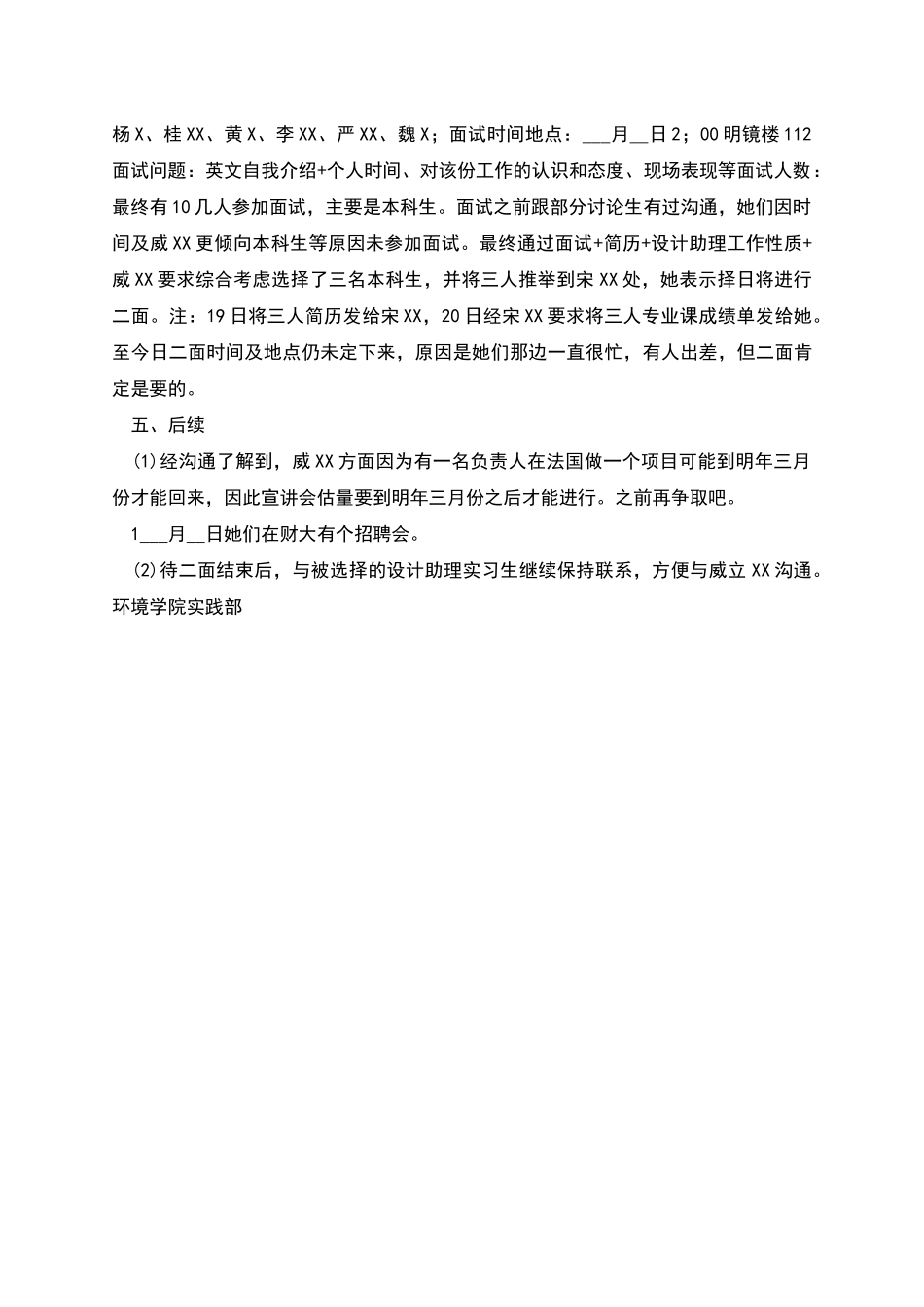 杨X、桂XX、黄X、李XX、严XX、魏X；面试时间地点：___月__日2；00明镜楼112面试问题：英文自我介绍+个人时间、对该份工作的认识和态度、现场表现等面试人数：最终有10几人参加面试，主要是本科生。面试之前跟部分讨论生有过沟通，她们因时间及威XX更倾向本科生等原因未参加面试。最终通过面试+简历+设计助理工作性质+威XX要求综合考虑选择了三名本科生，并将三人推举到宋XX处，她表示择日将进行二面。注：19日将三人简历发给宋XX，20日经宋XX要求将三人专业课成绩单发给她。至今日二面时间及地点仍未定下来，原因是她们那边一直很忙，有人出差，但二面肯定是要的。

五、后续

(1)经沟通了解到，威XX方面因为有一名负责人在法国做一个项目可能到明年三月份才能回来，因此宣讲会估量要到明年三月份之后才能进行。之前再争取吧。

1___月__日她们在财大有个招聘会。

(2)待二面结束后，与被选择的设计助理实习生继续保持联系，方便与威立XX沟通。环境学院实践部